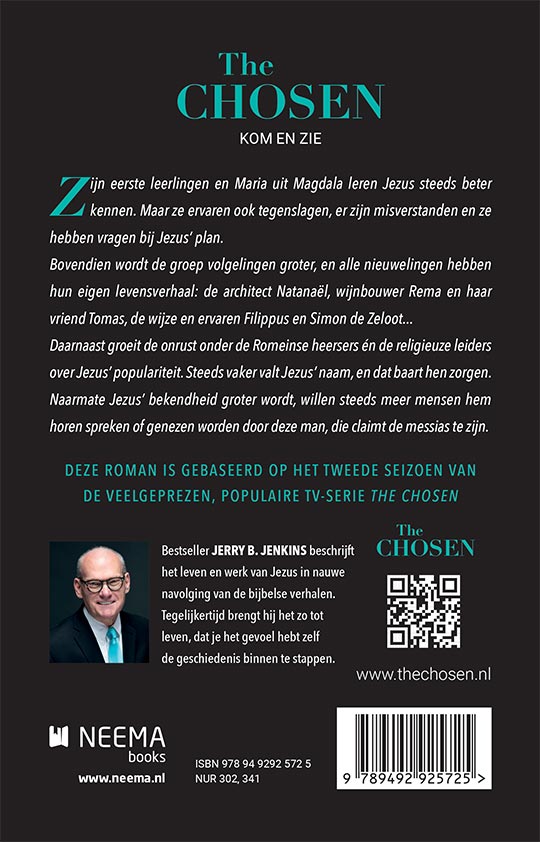 The
CHOSEN
KOM EN ZIE

Zijn eerste leerlingen en Maria uit Magdala leren Jezus steeds beter kennen. Maar ze ervaren ook tegenslagen, er zijn misverstanden en ze hebben vragen bij Jezus' plan.
Bovendien wordt de groep volgelingen groter, en alle nieuwelingen hebben hun eigen levensverhaal: de architect Natanaël, wijnbouwer Rema en haar vriend Tomas, de wijze en ervaren Filippus en Simon de Zeloot...
Daarnaast groeit de onrust onder de Romeinse heersers én de religieuze leiders over Jezus' populariteit. Steeds vaker valt Jezus' naam, en dat baart hen zorgen. Naarmate Jezus' bekendheid groter wordt, willen steeds meer mensen hem horen spreken of genezen worden door deze man, die claimt de messias te zijn.

DEZE ROMAN IS GEBASEERD OP HET TWEEDE SEIZOEN VAN DE VEELGEPREZEN, POPULAIRE TV-SERIE THE CHOSEN

Bestseller JERRY B. JENKINS beschrijft het leven en werk van Jezus in nauwe navolging van de bijbelse verhalen. Tegelijkertijd brengt hij het zo tot leven, dat je het gevoel hebt zelf de geschiedenis binnen te stappen.

The
CHOSEN

www.thechosen.nl

NEEMA
books
www.neema.nl

ISBN 978 94 9292 572 5
NUR 302, 341

9 789492 925725 >